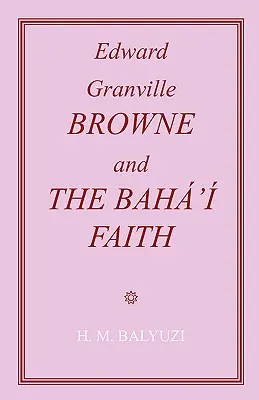 Edward Granville BROWNE and THE BAHÁ'Í FAITH

H. M. BALYUZI